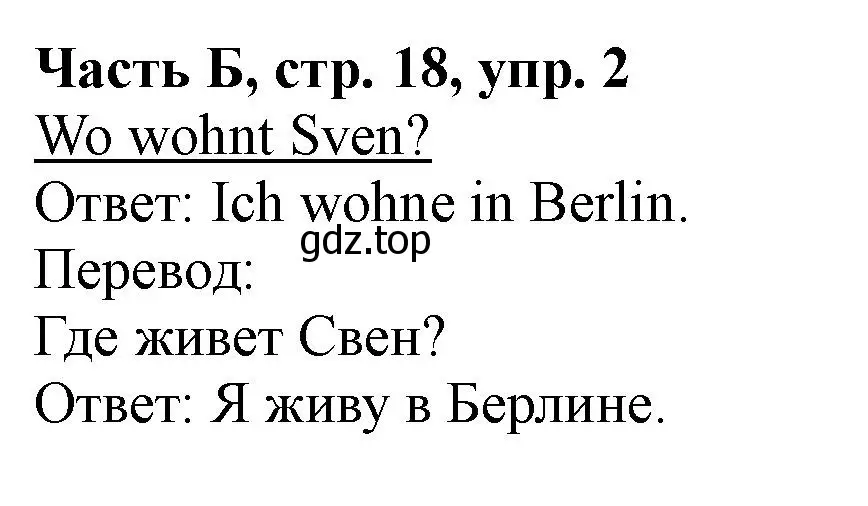 Часть Б, стр. 18, упр. 2
Wo wohnt Sven?
Ответ: Ich wohne in Berlin.
gdz.top
Перевод:
Где живет Свен?
Ответ: Я живу в Берлине.